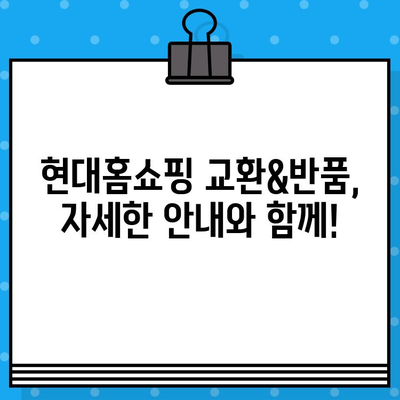 현대홈쇼핑 교환&반품,
자세한 안내와 함께!